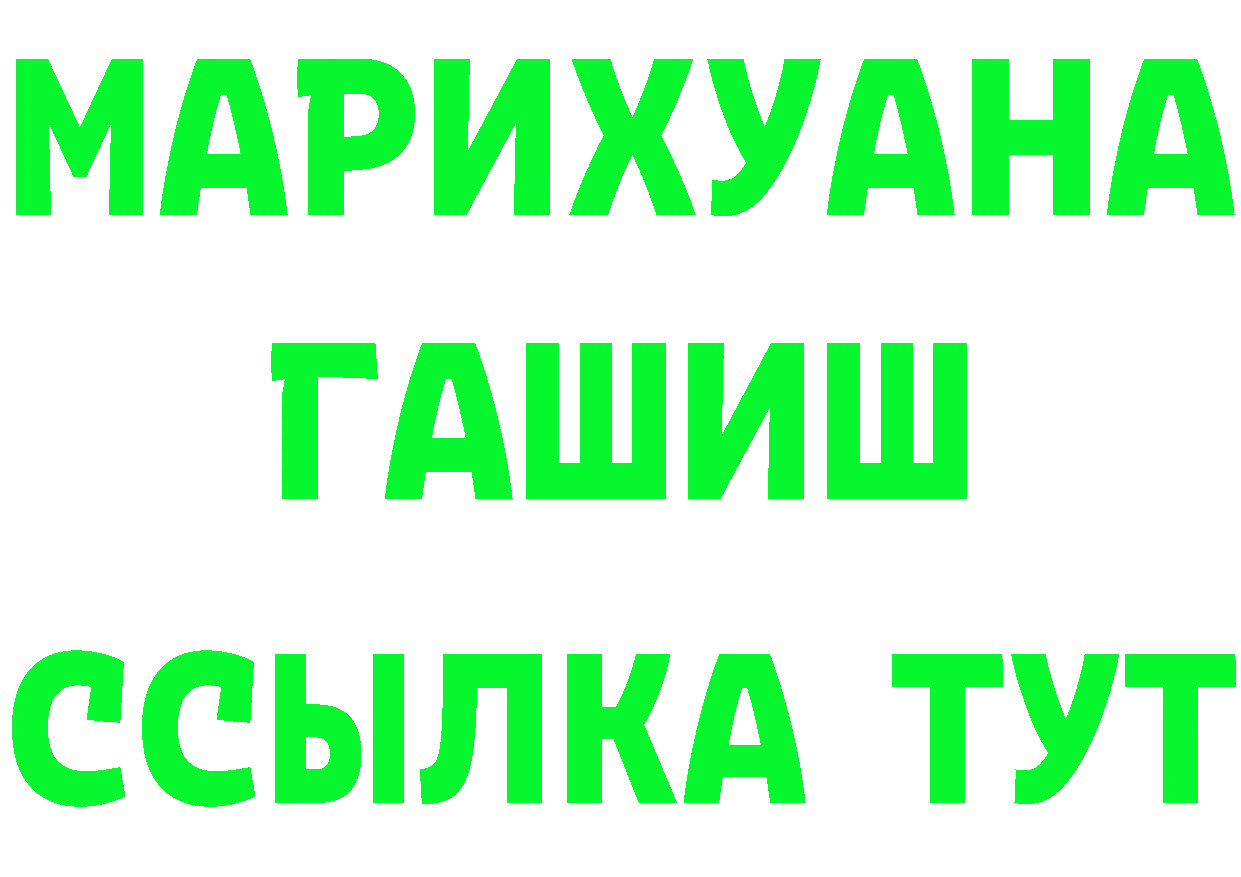 МАРИХУАНА
ГАШИШ
ССЫЛКА ТУТ